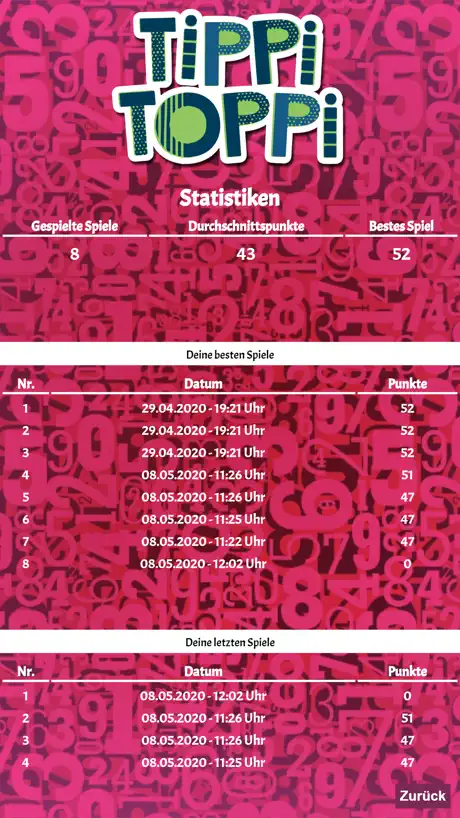 TiPPi TOPPi

Statistiken

| Gespielte Spiele | Durchschnittspunkte | Bestes Spiel |
|---|---|---|
| 8 | 43 | 52 |

Deine besten Spiele

| Nr. | Datum | Punkte |
|---|---|---|
| 1 | 29.04.2020 - 19:21 Uhr | 52 |
| 2 | 29.04.2020 - 19:21 Uhr | 52 |
| 3 | 29.04.2020 - 19:21 Uhr | 52 |
| 4 | 08.05.2020 - 11:26 Uhr | 51 |
| 5 | 08.05.2020 - 11:26 Uhr | 47 |
| 6 | 08.05.2020 - 11:25 Uhr | 47 |
| 7 | 08.05.2020 - 11:22 Uhr | 47 |
| 8 | 08.05.2020 - 12:02 Uhr | 0 |

Deine letzten Spiele

| Nr. | Datum | Punkte |
|---|---|---|
| 1 | 08.05.2020 - 12:02 Uhr | 0 |
| 2 | 08.05.2020 - 11:26 Uhr | 51 |
| 3 | 08.05.2020 - 11:26 Uhr | 47 |
| 4 | 08.05.2020 - 11:25 Uhr | 47 |

Zurück